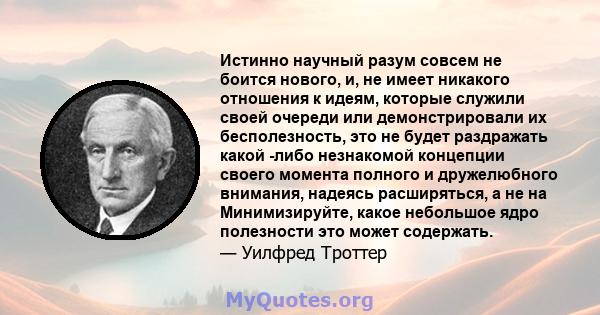 Истинно научный разум совсем не боится нового, и, не имеет никакого отношения к идеям, которые служили своей очереди или демонстрировали их бесполезность, это не будет раздражать какой -либо незнакомой концепции своего момента полного и дружелюбного внимания, надеясь расширяться, а не на Минимизируйте, какое небольшое ядро полезности это может содержать.
— Уилфред Троттер

MyQuotes.org